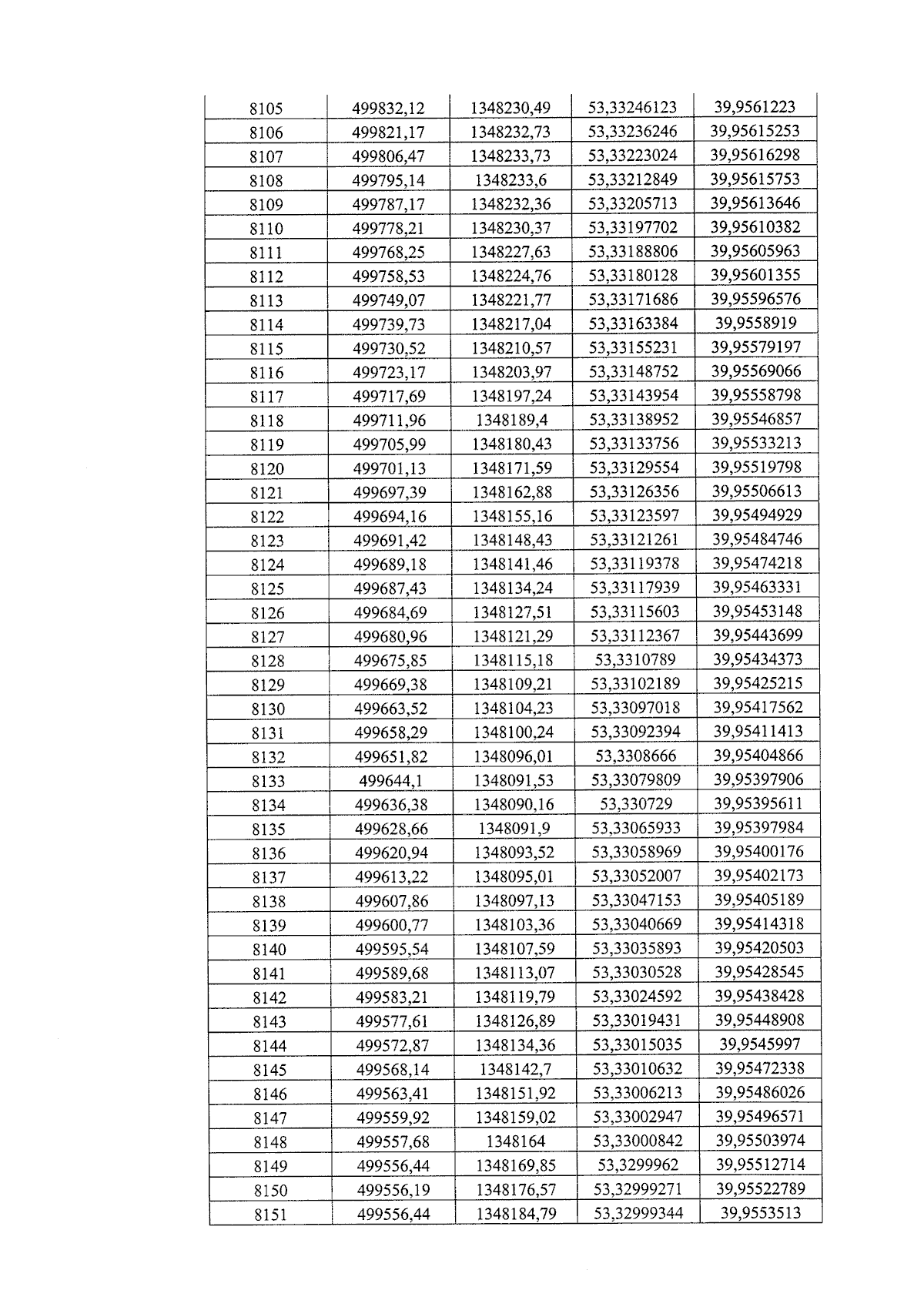 | 8105 | 499832,12 | 1348230,49 | 53,33246123 | 39,9561223 |
|---|---|---|---|---|
| 8106 | 499821,17 | 1348232,73 | 53,33236246 | 39,95615253 |
| 8107 | 499806,47 | 1348233,73 | 53,33223024 | 39,95616298 |
| 8108 | 499795,14 | 1348233,6 | 53,33212849 | 39,95615753 |
| 8109 | 499787,17 | 1348232,36 | 53,33205713 | 39,95613646 |
| 8110 | 499778,21 | 1348230,37 | 53,33197702 | 39,95610382 |
| 8111 | 499768,25 | 1348227,63 | 53,33188806 | 39,95605963 |
| 8112 | 499758,53 | 1348224,76 | 53,33180128 | 39,95601355 |
| 8113 | 499749,07 | 1348221,77 | 53,33171686 | 39,95596576 |
| 8114 | 499739,73 | 1348217,04 | 53,33163384 | 39,9558919 |
| 8115 | 499730,52 | 1348210,57 | 53,33155231 | 39,95579197 |
| 8116 | 499723,17 | 1348203,97 | 53,33148752 | 39,95569066 |
| 8117 | 499717,69 | 1348197,24 | 53,33143954 | 39,95558798 |
| 8118 | 499711,96 | 1348189,4 | 53,33138952 | 39,95546857 |
| 8119 | 499705,99 | 1348180,43 | 53,33133756 | 39,95533213 |
| 8120 | 499701,13 | 1348171,59 | 53,33129554 | 39,95519798 |
| 8121 | 499697,39 | 1348162,88 | 53,33126356 | 39,95506613 |
| 8122 | 499694,16 | 1348155,16 | 53,33123597 | 39,95494929 |
| 8123 | 499691,42 | 1348148,43 | 53,33121261 | 39,95484746 |
| 8124 | 499689,18 | 1348141,46 | 53,33119378 | 39,95474218 |
| 8125 | 499687,43 | 1348134,24 | 53,33117939 | 39,95463331 |
| 8126 | 499684,69 | 1348127,51 | 53,33115603 | 39,95453148 |
| 8127 | 499680,96 | 1348121,29 | 53,33112367 | 39,95443699 |
| 8128 | 499675,85 | 1348115,18 | 53,3310789 | 39,95434373 |
| 8129 | 499669,38 | 1348109,21 | 53,33102189 | 39,95425215 |
| 8130 | 499663,52 | 1348104,23 | 53,33097018 | 39,95417562 |
| 8131 | 499658,29 | 1348100,24 | 53,33092394 | 39,95411413 |
| 8132 | 499651,82 | 1348096,01 | 53,3308666 | 39,95404866 |
| 8133 | 499644,1 | 1348091,53 | 53,33079809 | 39,95397906 |
| 8134 | 499636,38 | 1348090,16 | 53,330729 | 39,95395611 |
| 8135 | 499628,66 | 1348091,9 | 53,33065933 | 39,95397984 |
| 8136 | 499620,94 | 1348093,52 | 53,33058969 | 39,95400176 |
| 8137 | 499613,22 | 1348095,01 | 53,33052007 | 39,95402173 |
| 8138 | 499607,86 | 1348097,13 | 53,33047153 | 39,95405189 |
| 8139 | 499600,77 | 1348103,36 | 53,33040669 | 39,95414318 |
| 8140 | 499595,54 | 1348107,59 | 53,33035893 | 39,95420503 |
| 8141 | 499589,68 | 1348113,07 | 53,33030528 | 39,95428545 |
| 8142 | 499583,21 | 1348119,79 | 53,33024592 | 39,95438428 |
| 8143 | 499577,61 | 1348126,89 | 53,33019431 | 39,95448908 |
| 8144 | 499572,87 | 1348134,36 | 53,33015035 | 39,9545997 |
| 8145 | 499568,14 | 1348142,7 | 53,33010632 | 39,95472338 |
| 8146 | 499563,41 | 1348151,92 | 53,33006213 | 39,95486026 |
| 8147 | 499559,92 | 1348159,02 | 53,33002947 | 39,95496571 |
| 8148 | 499557,68 | 1348164 | 53,33000842 | 39,95503974 |
| 8149 | 499556,44 | 1348169,85 | 53,3299962 | 39,95512714 |
| 8150 | 499556,19 | 1348176,57 | 53,32999271 | 39,95522789 |
| 8151 | 499556,44 | 1348184,79 | 53,32999344 | 39,9553513 |